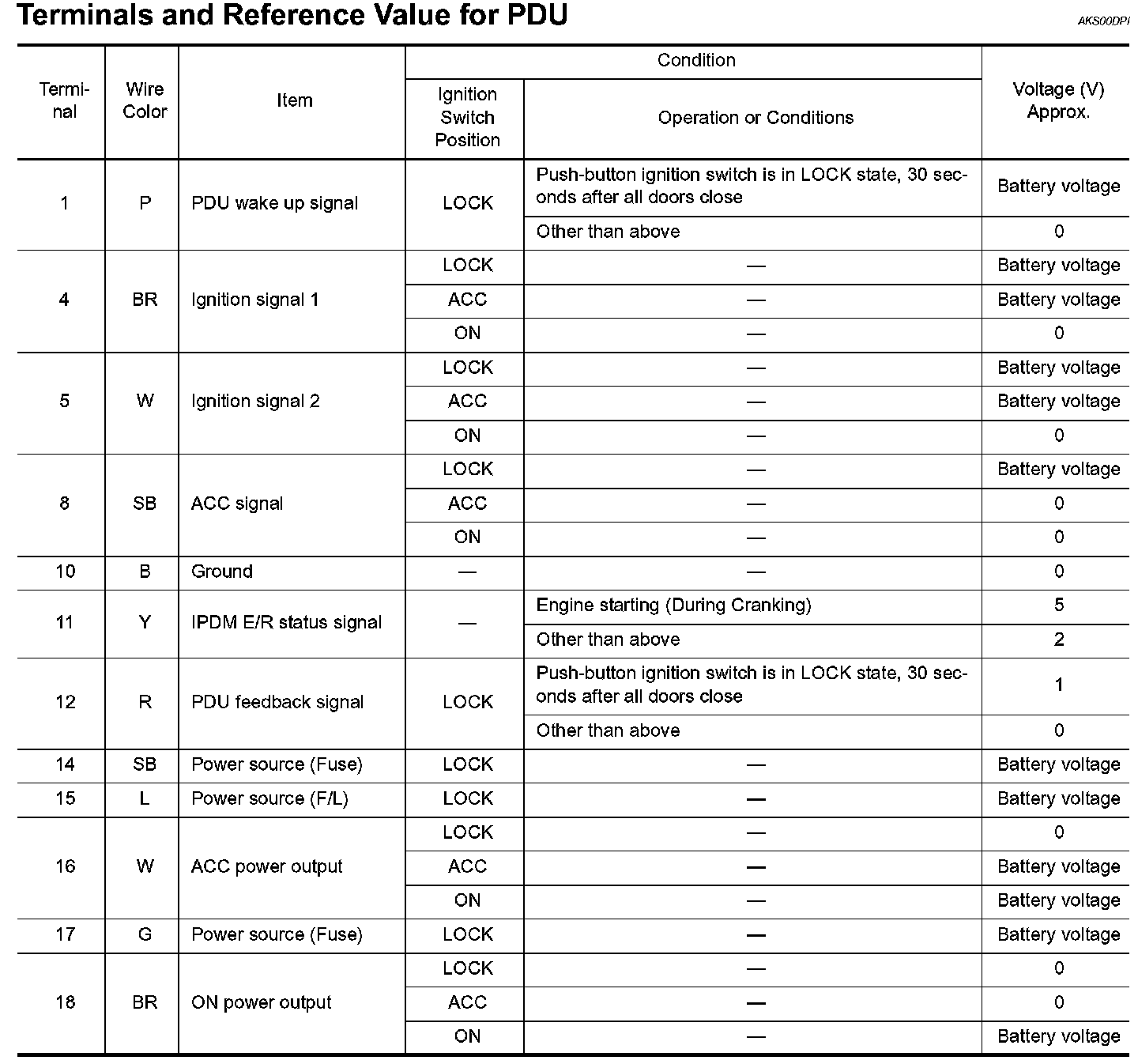 Terminals and Reference Value for PDU

AKS00DPI

| Terminal | Wire Color | Item | Condition: Ignition Switch Position | Condition: Operation or Conditions | Voltage (V) Approx. |
|---|---|---|---|---|---|
| 1 | P | PDU wake up signal | LOCK | Push-button ignition switch is in LOCK state, 30 seconds after all doors close | Battery voltage |
| | | | | Other than above | 0 |
| 4 | BR | Ignition signal 1 | LOCK | — | Battery voltage |
| | | | ACC | — | Battery voltage |
| | | | ON | — | 0 |
| 5 | W | Ignition signal 2 | LOCK | — | Battery voltage |
| | | | ACC | — | Battery voltage |
| | | | ON | — | 0 |
| 8 | SB | ACC signal | LOCK | — | Battery voltage |
| | | | ACC | — | 0 |
| | | | ON | — | 0 |
| 10 | B | Ground | — | — | 0 |
| 11 | Y | IPDM E/R status signal | — | Engine starting (During Cranking) | 5 |
| | | | | Other than above | 2 |
| 12 | R | PDU feedback signal | LOCK | Push-button ignition switch is in LOCK state, 30 seconds after all doors close | 1 |
| | | | | Other than above | 0 |
| 14 | SB | Power source (Fuse) | LOCK | — | Battery voltage |
| 15 | L | Power source (F/L) | LOCK | — | Battery voltage |
| 16 | W | ACC power output | LOCK | — | 0 |
| | | | ACC | — | Battery voltage |
| | | | ON | — | Battery voltage |
| 17 | G | Power source (Fuse) | LOCK | — | Battery voltage |
| 18 | BR | ON power output | LOCK | — | 0 |
| | | | ACC | — | 0 |
| | | | ON | — | Battery voltage |